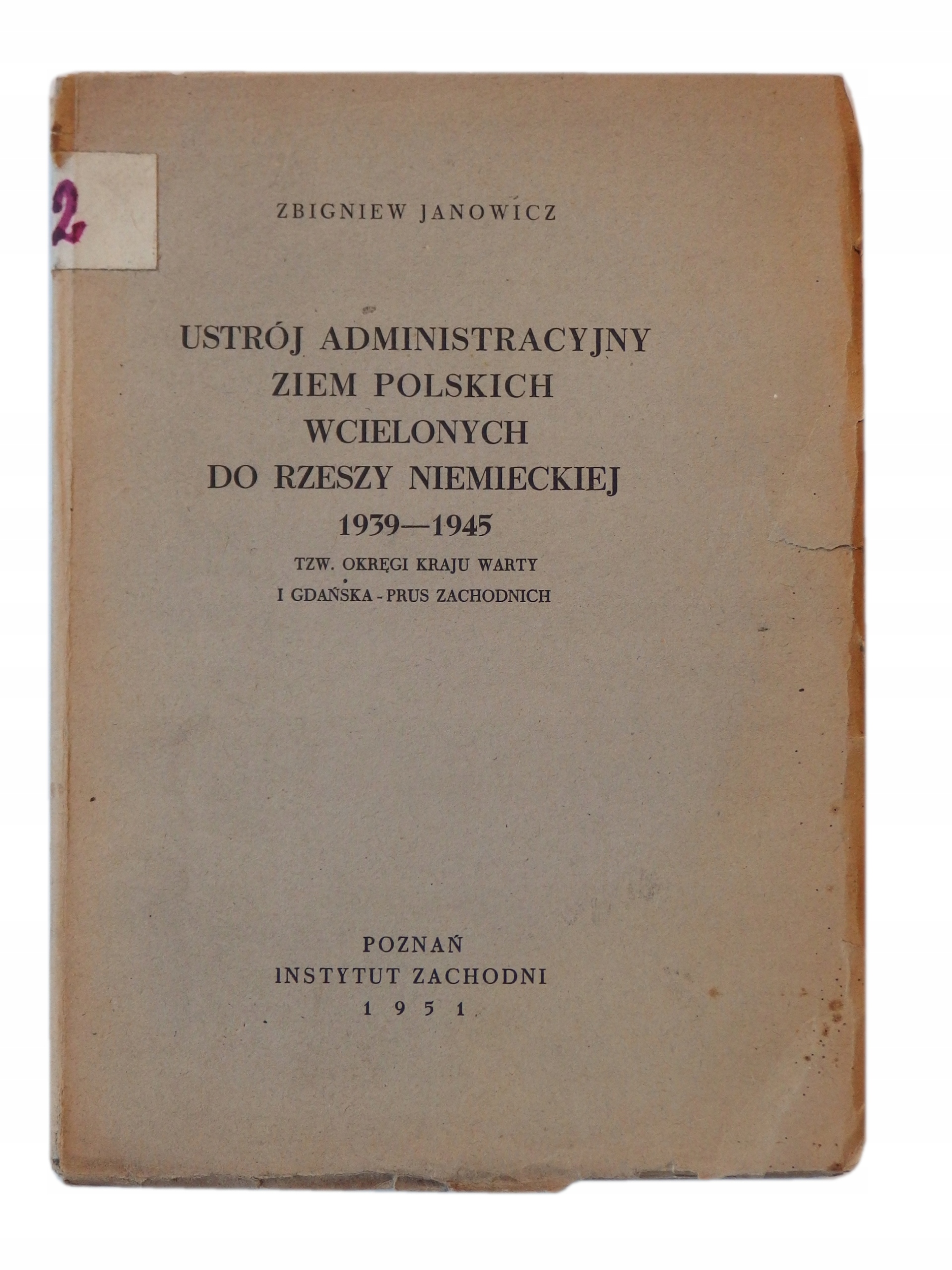 2

ZBIGNIEW JANOWICZ

USTRÓJ ADMINISTRACYJNY ZIEM POLSKICH WCIELONYCH DO RZESZY NIEMIECKIEJ 1939—1945

TZW. OKRĘGI KRAJU WARTY I GDAŃSKA - PRUS ZACHODNICH

POZNAŃ
INSTYTUT ZACHODNI
1951